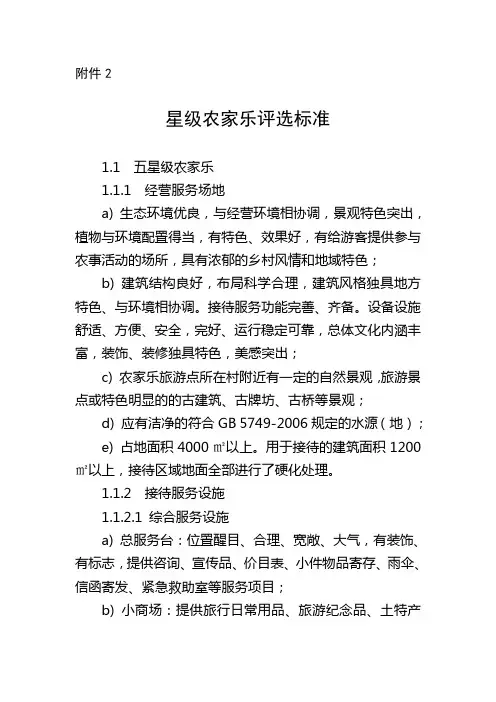 附件 2

星级农家乐评选标准

1.1　五星级农家乐

1.1.1　经营服务场地

a) 生态环境优良，与经营环境相协调，景观特色突出，植物与环境配置得当，有特色、效果好，有给游客提供参与农事活动的场所，具有浓郁的乡村风情和地域特色；

b) 建筑结构良好，布局科学合理，建筑风格独具地方特色、与环境相协调。接待服务功能完善、齐备。设备设施舒适、方便、安全，完好、运行稳定可靠，总体文化内涵丰富，装饰、装修独具特色，美感突出；

c) 农家乐旅游点所在村附近有一定的自然景观，旅游景点或特色明显的古建筑、古牌坊、古桥等景观；

d) 应有洁净的符合 GB 5749-2006 规定的水源（地）；

e) 占地面积 4000 ㎡以上。用于接待的建筑面积 1200 ㎡以上，接待区域地面全部进行了硬化处理。

1.1.2　接待服务设施

1.1.2.1　综合服务设施

a) 总服务台：位置醒目、合理、宽敞、大气，有装饰、有标志，提供咨询、宣传品、价目表、小件物品寄存、雨伞、信函寄发、紧急救助室等服务项目；

b) 小商场：提供旅行日常用品、旅游纪念品、土特产